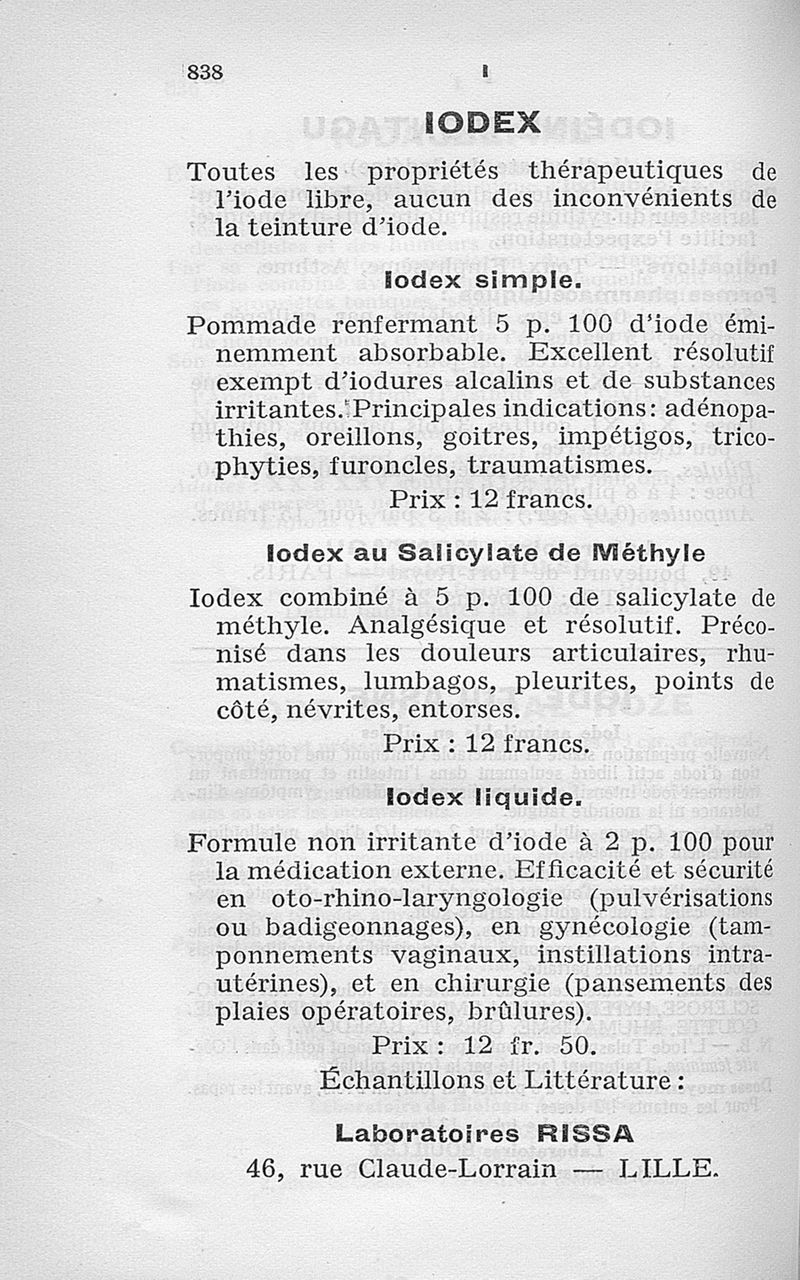 838 I

IODEX

Toutes les propriétés thérapeutiques de l'iode libre, aucun des inconvénients de la teinture d'iode.

Iodex simple.

Pommade renfermant 5 p. 100 d'iode éminemment absorbable. Excellent résolutif exempt d'iodures alcalins et de substances irritantes. Principales indications: adénopathies, oreillons, goitres, impétigos, tricophyties, furoncles, traumatismes.

Prix : 12 francs.

Iodex au Salicylate de Méthyle

Iodex combiné à 5 p. 100 de salicylate de méthyle. Analgésique et résolutif. Préconisé dans les douleurs articulaires, rhumatismes, lumbagos, pleurites, points de côté, névrites, entorses.

Prix : 12 francs.

Iodex liquide.

Formule non irritante d'iode à 2 p. 100 pour la médication externe. Efficacité et sécurité en oto-rhino-laryngologie (pulvérisations ou badigeonnages), en gynécologie (tamponnements vaginaux, instillations intra-utérines), et en chirurgie (pansements des plaies opératoires, brûlures).

Prix : 12 fr. 50.

Échantillons et Littérature :

Laboratoires RISSA
46, rue Claude-Lorrain — LILLE.